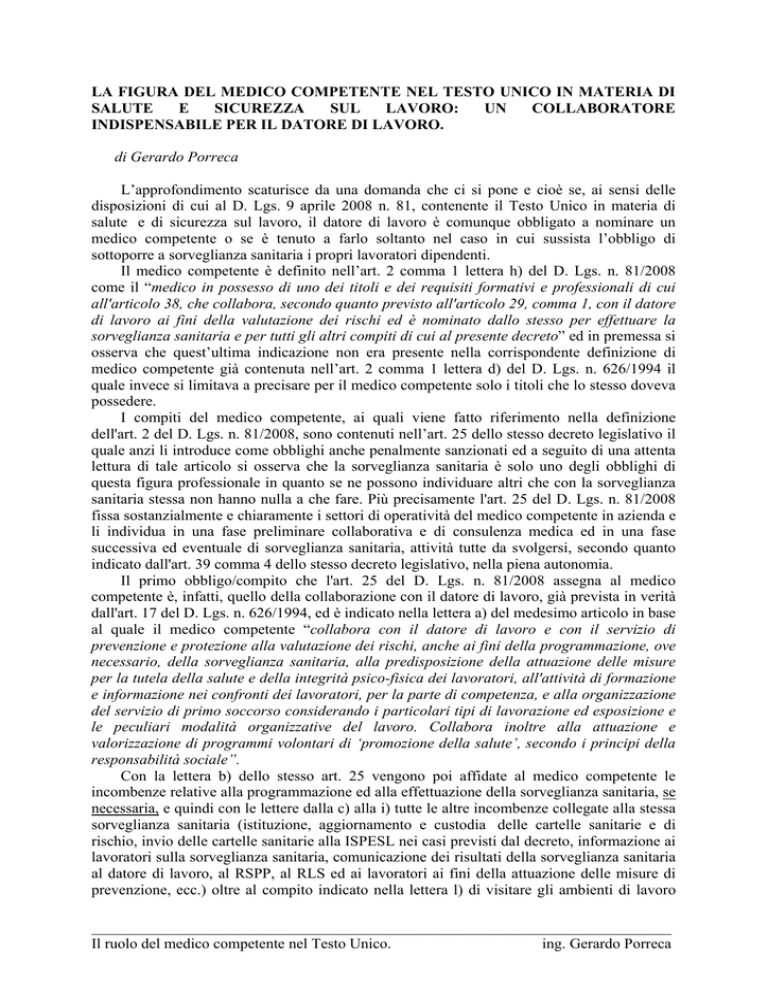 LA FIGURA DEL MEDICO COMPETENTE NEL TESTO UNICO IN MATERIA DI SALUTE E SICUREZZA SUL LAVORO: UN COLLABORATORE INDISPENSABILE PER IL DATORE DI LAVORO.

di Gerardo Porreca

L'approfondimento scaturisce da una domanda che ci si pone e cioè se, ai sensi delle disposizioni di cui al D. Lgs. 9 aprile 2008 n. 81, contenente il Testo Unico in materia di salute e di sicurezza sul lavoro, il datore di lavoro è comunque obbligato a nominare un medico competente o se è tenuto a farlo soltanto nel caso in cui sussista l'obbligo di sottoporre a sorveglianza sanitaria i propri lavoratori dipendenti.

Il medico competente è definito nell'art. 2 comma 1 lettera h) del D. Lgs. n. 81/2008 come il "medico in possesso di uno dei titoli e dei requisiti formativi e professionali di cui all'articolo 38, che collabora, secondo quanto previsto all'articolo 29, comma 1, con il datore di lavoro ai fini della valutazione dei rischi ed è nominato dallo stesso per effettuare la sorveglianza sanitaria e per tutti gli altri compiti di cui al presente decreto" ed in premessa si osserva che quest'ultima indicazione non era presente nella corrispondente definizione di medico competente già contenuta nell'art. 2 comma 1 lettera d) del D. Lgs. n. 626/1994 il quale invece si limitava a precisare per il medico competente solo i titoli che lo stesso doveva possedere.

I compiti del medico competente, ai quali viene fatto riferimento nella definizione dell'art. 2 del D. Lgs. n. 81/2008, sono contenuti nell'art. 25 dello stesso decreto legislativo il quale anzi li introduce come obblighi anche penalmente sanzionati ed a seguito di una attenta lettura di tale articolo si osserva che la sorveglianza sanitaria è solo uno degli obblighi di questa figura professionale in quanto se ne possono individuare altri che con la sorveglianza sanitaria stessa non hanno nulla a che fare. Più precisamente l'art. 25 del D. Lgs. n. 81/2008 fissa sostanzialmente e chiaramente i settori di operatività del medico competente in azienda e li individua in una fase preliminare collaborativa e di consulenza medica ed in una fase successiva ed eventuale di sorveglianza sanitaria, attività tutte da svolgersi, secondo quanto indicato dall'art. 39 comma 4 dello stesso decreto legislativo, nella piena autonomia.

Il primo obbligo/compito che l'art. 25 del D. Lgs. n. 81/2008 assegna al medico competente è, infatti, quello della collaborazione con il datore di lavoro, già prevista in verità dall'art. 17 del D. Lgs. n. 626/1994, ed è indicato nella lettera a) del medesimo articolo in base al quale il medico competente "collabora con il datore di lavoro e con il servizio di prevenzione e protezione alla valutazione dei rischi, anche ai fini della programmazione, ove necessario, della sorveglianza sanitaria, alla predisposizione della attuazione delle misure per la tutela della salute e della integrità psico-fisica dei lavoratori, all'attività di formazione e informazione nei confronti dei lavoratori, per la parte di competenza, e alla organizzazione del servizio di primo soccorso considerando i particolari tipi di lavorazione ed esposizione e le peculiari modalità organizzative del lavoro. Collabora inoltre alla attuazione e valorizzazione di programmi volontari di 'promozione della salute', secondo i principi della responsabilità sociale".

Con la lettera b) dello stesso art. 25 vengono poi affidate al medico competente le incombenze relative alla programmazione ed alla effettuazione della sorveglianza sanitaria, se necessaria, e quindi con le lettere dalla c) alla i) tutte le altre incombenze collegate alla stessa sorveglianza sanitaria (istituzione, aggiornamento e custodia delle cartelle sanitarie e di rischio, invio delle cartelle sanitarie alla ISPESL nei casi previsti dal decreto, informazione ai lavoratori sulla sorveglianza sanitaria, comunicazione dei risultati della sorveglianza sanitaria al datore di lavoro, al RSPP, al RLS ed ai lavoratori ai fini della attuazione delle misure di prevenzione, ecc.) oltre al compito indicato nella lettera l) di visitare gli ambienti di lavoro

Il ruolo del medico competente nel Testo Unico. ing. Gerardo Porreca